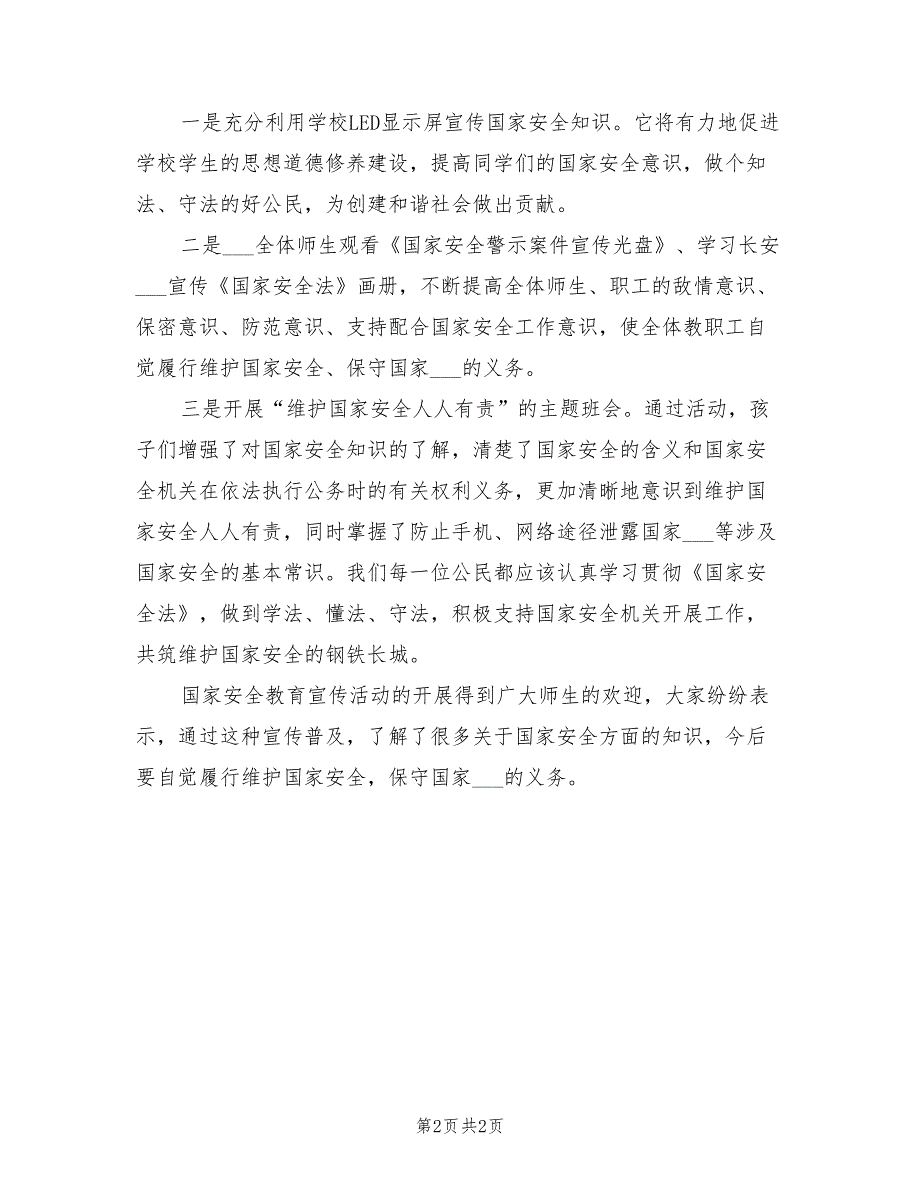 一是充分利用学校LED显示屏宣传国家安全知识。它将有力地促进学校学生的思想道德修养建设，提高同学们的国家安全意识，做个知法、守法的好公民，为创建和谐社会做出贡献。

二是___全体师生观看《国家安全警示案件宣传光盘》、学习长安___宣传《国家安全法》画册，不断提高全体师生、职工的敌情意识、保密意识、防范意识、支持配合国家安全工作意识，使全体教职工自觉履行维护国家安全、保守国家___的义务。

三是开展“维护国家安全人人有责”的主题班会。通过活动，孩子们增强了对国家安全知识的了解，清楚了国家安全的含义和国家安全机关在依法执行公务时的有关权利义务，更加清晰地意识到维护国家安全人人有责，同时掌握了防止手机、网络途径泄露国家___等涉及国家安全的基本常识。我们每一位公民都应该认真学习贯彻《国家安全法》，做到学法、懂法、守法，积极支持国家安全机关开展工作，共筑维护国家安全的钢铁长城。

国家安全教育宣传活动的开展得到广大师生的欢迎，大家纷纷表示，通过这种宣传普及，了解了很多关于国家安全方面的知识，今后要自觉履行维护国家安全，保守国家___的义务。

第2页 共2页